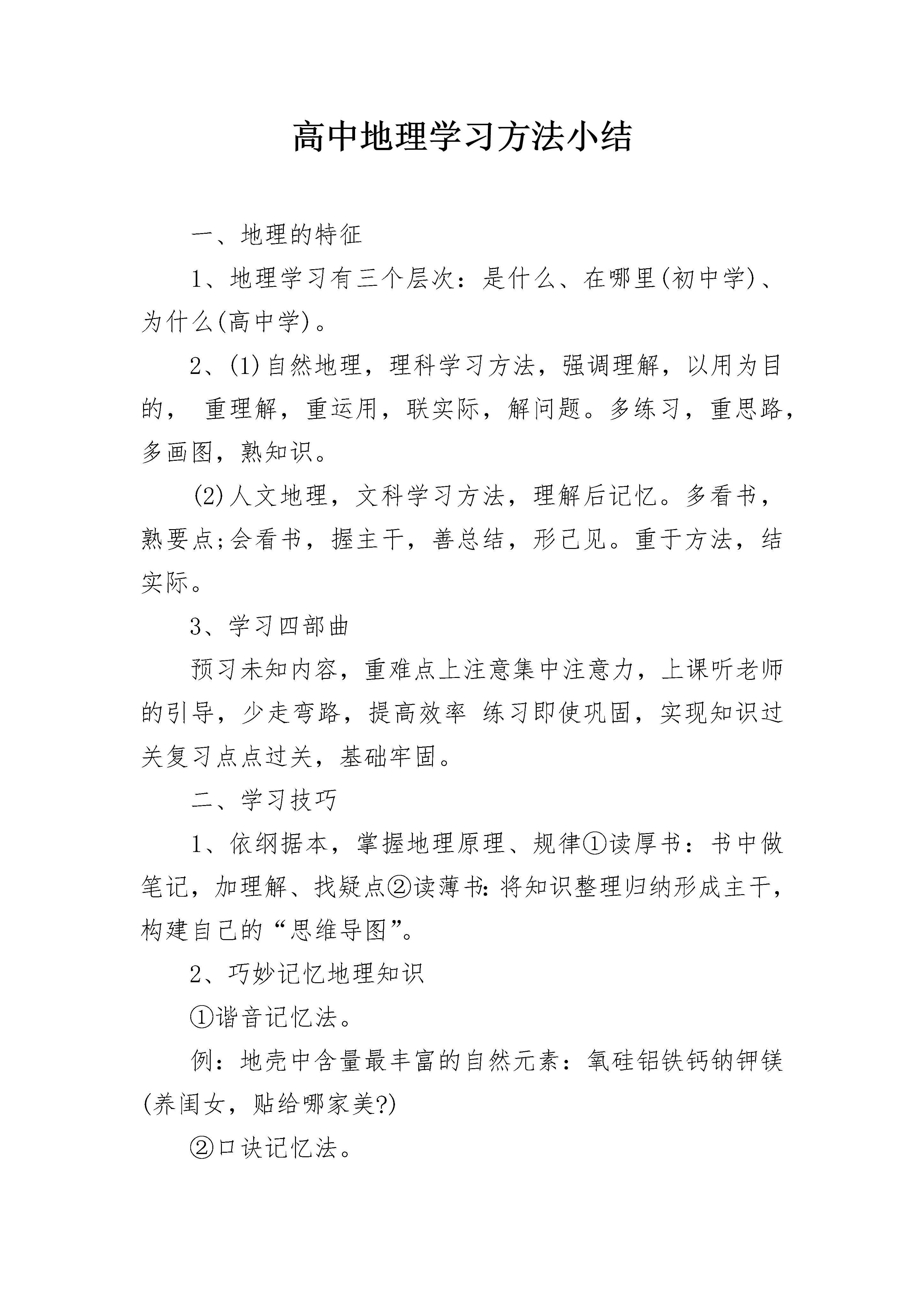 高中地理学习方法小结

一、地理的特征

1、地理学习有三个层次：是什么、在哪里(初中学)、为什么(高中学)。

2、(1)自然地理，理科学习方法，强调理解，以用为目的， 重理解，重运用，联实际，解问题。多练习，重思路，多画图，熟知识。

(2)人文地理，文科学习方法，理解后记忆。多看书，熟要点;会看书，握主干，善总结，形己见。重于方法，结实际。

3、学习四部曲

预习未知内容，重难点上注意集中注意力，上课听老师的引导，少走弯路，提高效率 练习即使巩固，实现知识过关复习点点过关，基础牢固。

二、学习技巧

1、依纲据本，掌握地理原理、规律①读厚书：书中做笔记，加理解、找疑点②读薄书:将知识整理归纳形成主干，构建自己的“思维导图”。

2、巧妙记忆地理知识

①谐音记忆法。

例：地壳中含量最丰富的自然元素：氧硅铝铁钙钠钾镁(养闺女，贴给哪家美?)

②口诀记忆法。